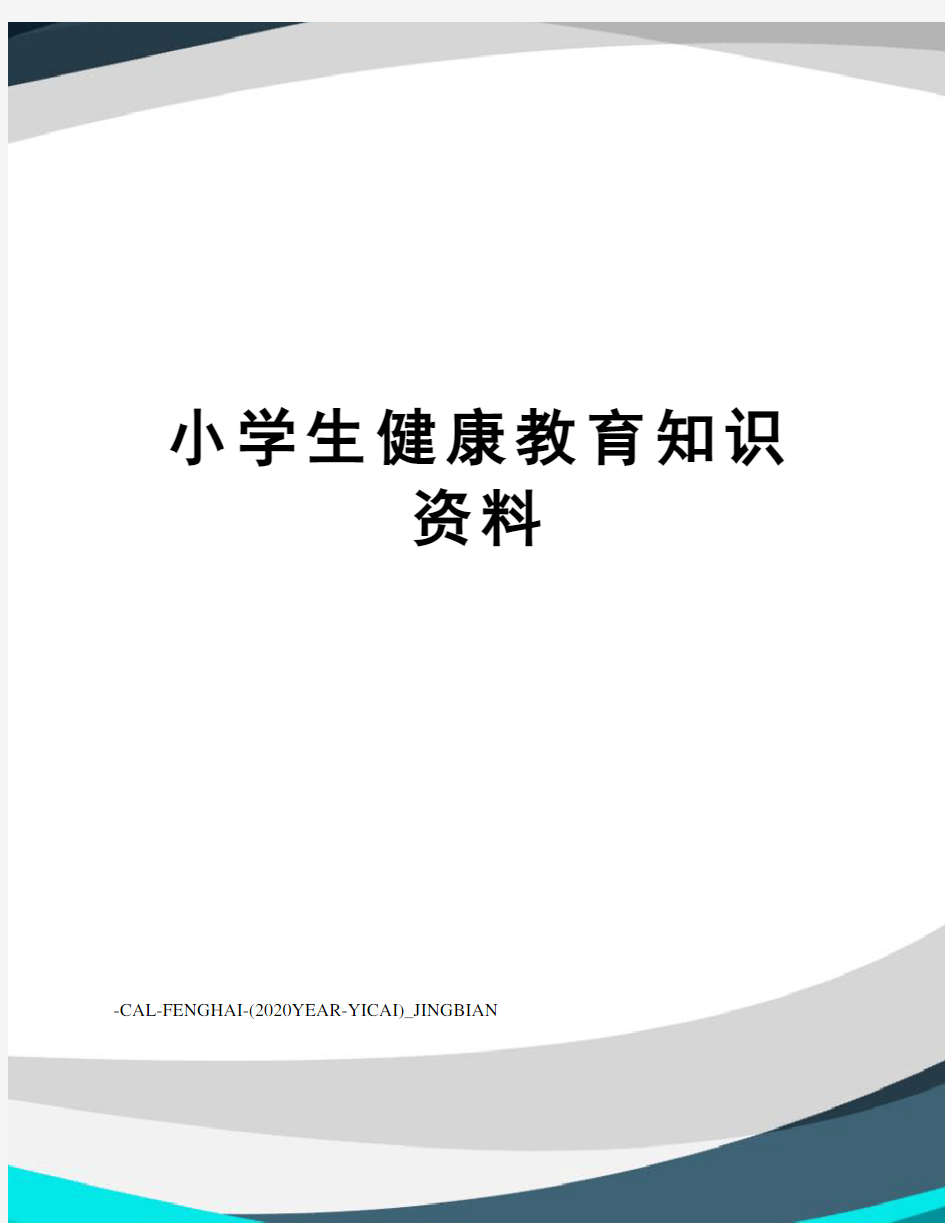 小学生健康教育知识资料

-CAL-FENGHAI-(2020YEAR-YICAI)_JINGBIAN